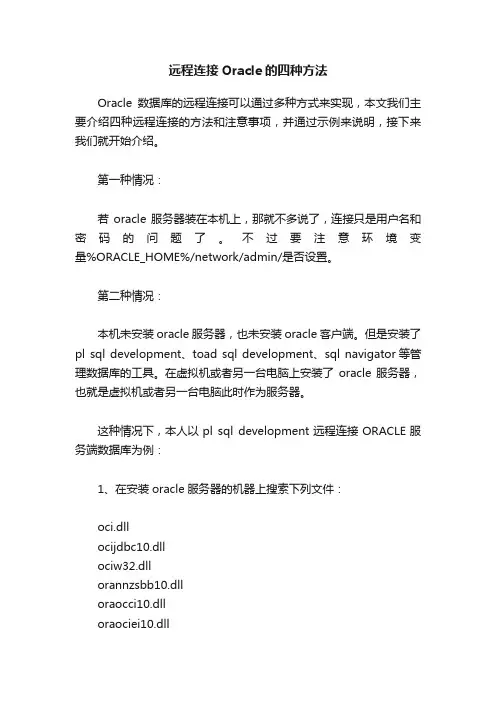 远程连接 Oracle 的四种方法

Oracle 数据库的远程连接可以通过多种方式来实现，本文我们主要介绍四种远程连接的方法和注意事项，并通过示例来说明，接下来我们就开始介绍。

第一种情况：

若 oracle 服务器装在本机上，那就不多说了，连接只是用户名和密码的问题了。不过要注意环境变量%ORACLE_HOME%/network/admin/是否设置。

第二种情况：

本机未安装 oracle 服务器，也未安装 oracle 客户端。但是安装了 pl sql development、toad sql development、sql navigator 等管理数据库的工具。在虚拟机或者另一台电脑上安装了 oracle 服务器，也就是虚拟机或者另一台电脑此时作为服务器。

这种情况下，本人以 pl sql development 远程连接 ORACLE 服务端数据库为例：

1、在安装 oracle 服务器的机器上搜索下列文件：

oci.dll
ocijdbc10.dll
ociw32.dll
orannzsbb10.dll
oraocci10.dll
oraociei10.dll